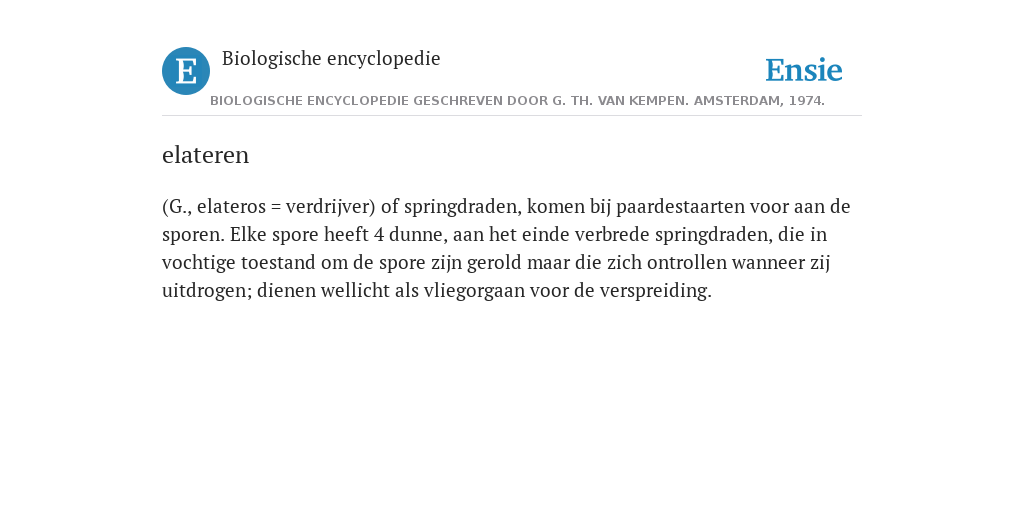 E

Biologische encyclopedie

Ensie

BIOLOGISCHE ENCYCLOPEDIE GESCHREVEN DOOR G. TH. VAN KEMPEN. AMSTERDAM, 1974.

elateren

(G., elateros = verdrijver) of springdraden, komen bij paardestaarten voor aan de sporen. Elke spore heeft 4 dunne, aan het einde verbrede springdraden, die in vochtige toestand om de spore zijn gerold maar die zich ontrollen wanneer zij uitdrogen; dienen wellicht als vliegorgaan voor de verspreiding.